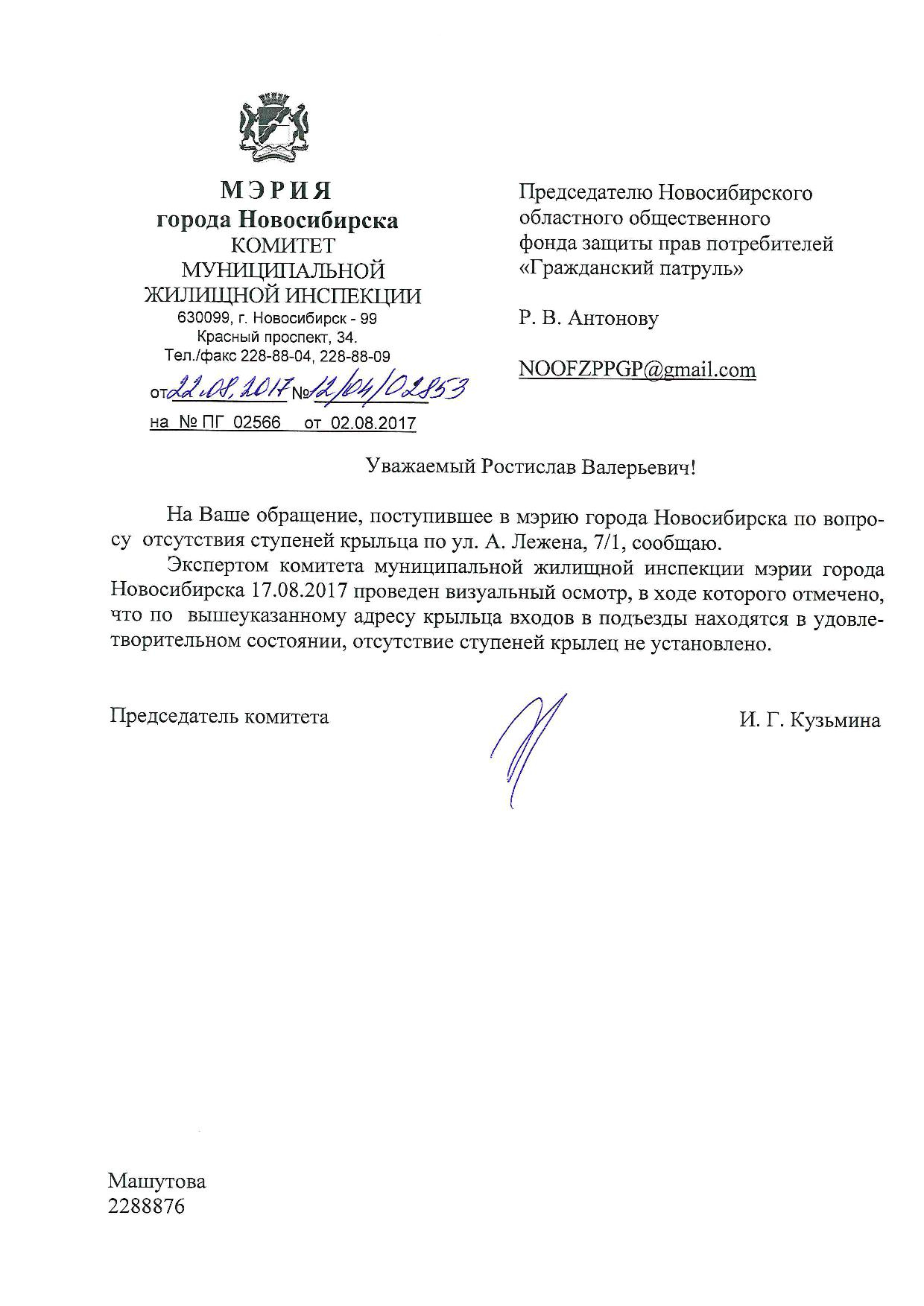 МЭРИЯ
города Новосибирска
КОМИТЕТ
МУНИЦИПАЛЬНОЙ
ЖИЛИЩНОЙ ИНСПЕКЦИИ
630099, г. Новосибирск - 99
Красный проспект, 34.
Тел./факс 228-88-04, 228-88-09
от 22.08.2017 № 12/04/02853
на № ПГ 02566 от 02.08.2017

Председателю Новосибирского областного общественного фонда защиты прав потребителей «Гражданский патруль»

Р. В. Антонову

NOOFZPPGP@gmail.com

Уважаемый Ростислав Валерьевич!

На Ваше обращение, поступившее в мэрию города Новосибирска по вопросу отсутствия ступеней крыльца по ул. А. Лежена, 7/1, сообщаю.

Экспертом комитета муниципальной жилищной инспекции мэрии города Новосибирска 17.08.2017 проведен визуальный осмотр, в ходе которого отмечено, что по вышеуказанному адресу крыльца входов в подъезды находятся в удовлетворительном состоянии, отсутствие ступеней крылец не установлено.

Председатель комитета

И. Г. Кузьмина

Машутова
2288876